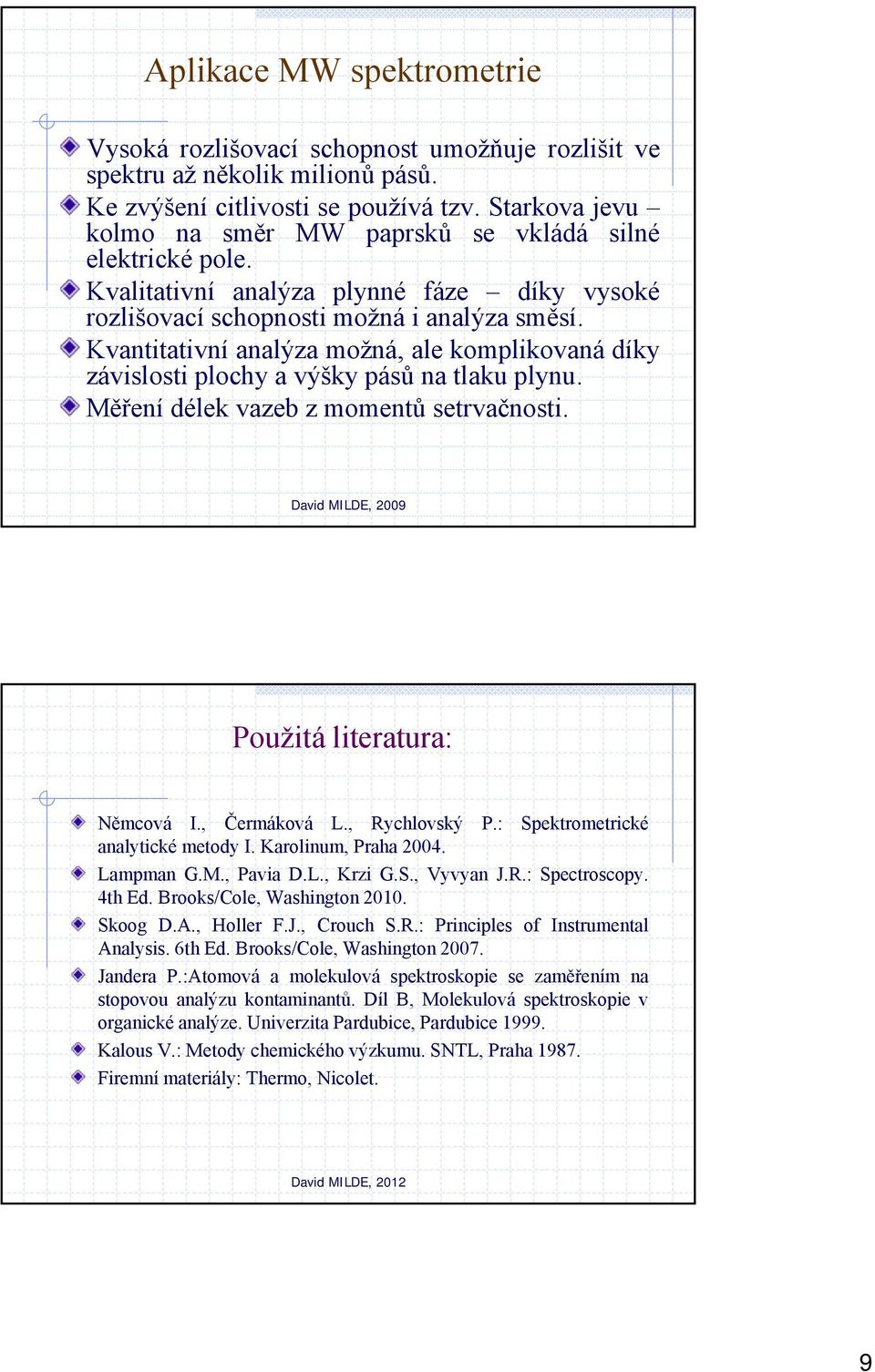 Aplikace MW spektrometrie

Vysoká rozlišovací schopnost umožňuje rozlišit ve spektru až několik milionů pásů.

Ke zvýšení citlivosti se používá tzv. Starkova jevu – kolmo na směr MW paprsků se vkládá silné elektrické pole.

Kvalitativní analýza plynné fáze – díky vysoké rozlišovací schopnosti možná i analýza směsí.

Kvantitativní analýza možná, ale komplikovaná díky závislosti plochy a výšky pásů na tlaku plynu.

Měření délek vazeb z momentů setrvačnosti.

David MILDE, 2009

Použitá literatura:

Němcová I., Čermáková L., Rychlovský P.: Spektrometrické analytické metody I. Karolinum, Praha 2004.

Lampman G.M., Pavia D.L., Krzi G.S., Vyvyan J.R.: Spectroscopy. 4th Ed. Brooks/Cole, Washington 2010.

Skoog D.A., Holler F.J., Crouch S.R.: Principles of Instrumental Analysis. 6th Ed. Brooks/Cole, Washington 2007.

Jandera P.:Atomová a molekulová spektroskopie se zaměřením na stopovou analýzu kontaminantů. Díl B, Molekulová spektroskopie v organické analýze. Univerzita Pardubice, Pardubice 1999.

Kalous V.: Metody chemického výzkumu. SNTL, Praha 1987.

Firemní materiály: Thermo, Nicolet.

David MILDE, 2012

9